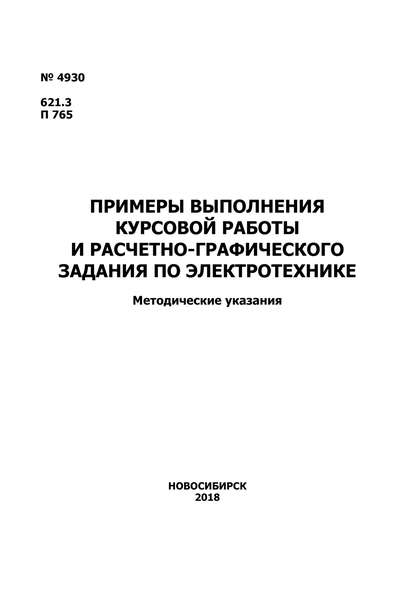 № 4930

621.3
П 765

ПРИМЕРЫ ВЫПОЛНЕНИЯ КУРСОВОЙ РАБОТЫ И РАСЧЕТНО-ГРАФИЧЕСКОГО ЗАДАНИЯ ПО ЭЛЕКТРОТЕХНИКЕ

Методические указания

НОВОСИБИРСК
2018